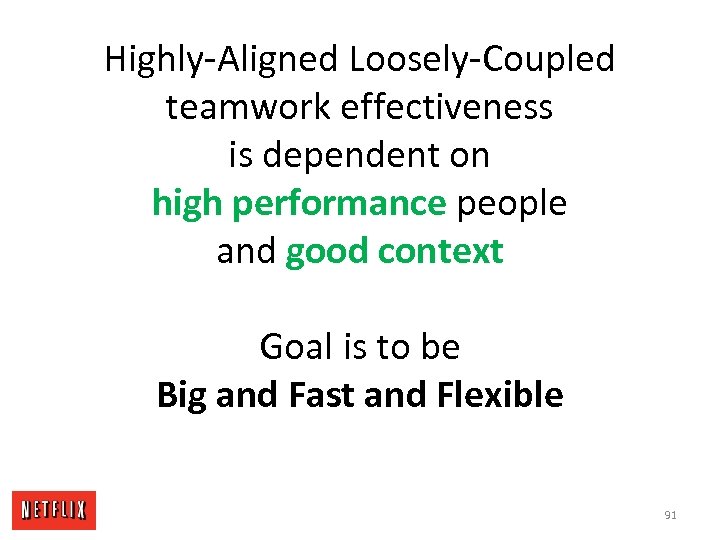 Highly-Aligned Loosely-Coupled teamwork effectiveness is dependent on high performance people and good context

Goal is to be Big and Fast and Flexible

NETFLIX

91